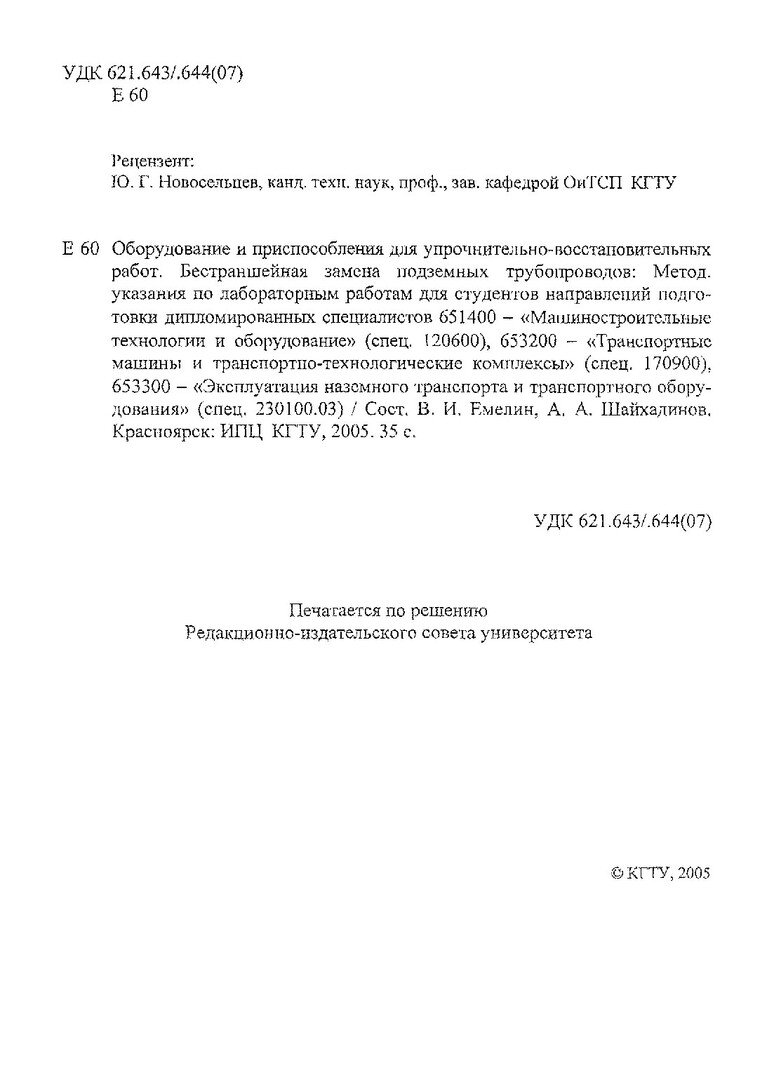 УДК 621.643/.644(07)
Е 60

Рецензент:
Ю. Г. Новосельцев, канд. техн. наук, проф., зав. кафедрой ОиТСП КГТУ

Е 60 Оборудование и приспособления для упрочнительно-восстановительных работ. Бестраншейная замена подземных трубопроводов: Метод. указания по лабораторным работам для студентов направлений подготовки дипломированных специалистов 651400 – «Машиностроительные технологии и оборудование» (спец. 120600), 653200 – «Транспортные машины и транспортно-технологические комплексы» (спец. 170900), 653300 – «Эксплуатация наземного транспорта и транспортного оборудования» (спец. 230100.03) / Сост. В. И. Емелин, А. А. Шайхадинов. Красноярск: ИПЦ КГТУ, 2005. 35 с.

УДК 621.643/.644(07)

Печатается по решению
Редакционно-издательского совета университета

© КГТУ, 2005